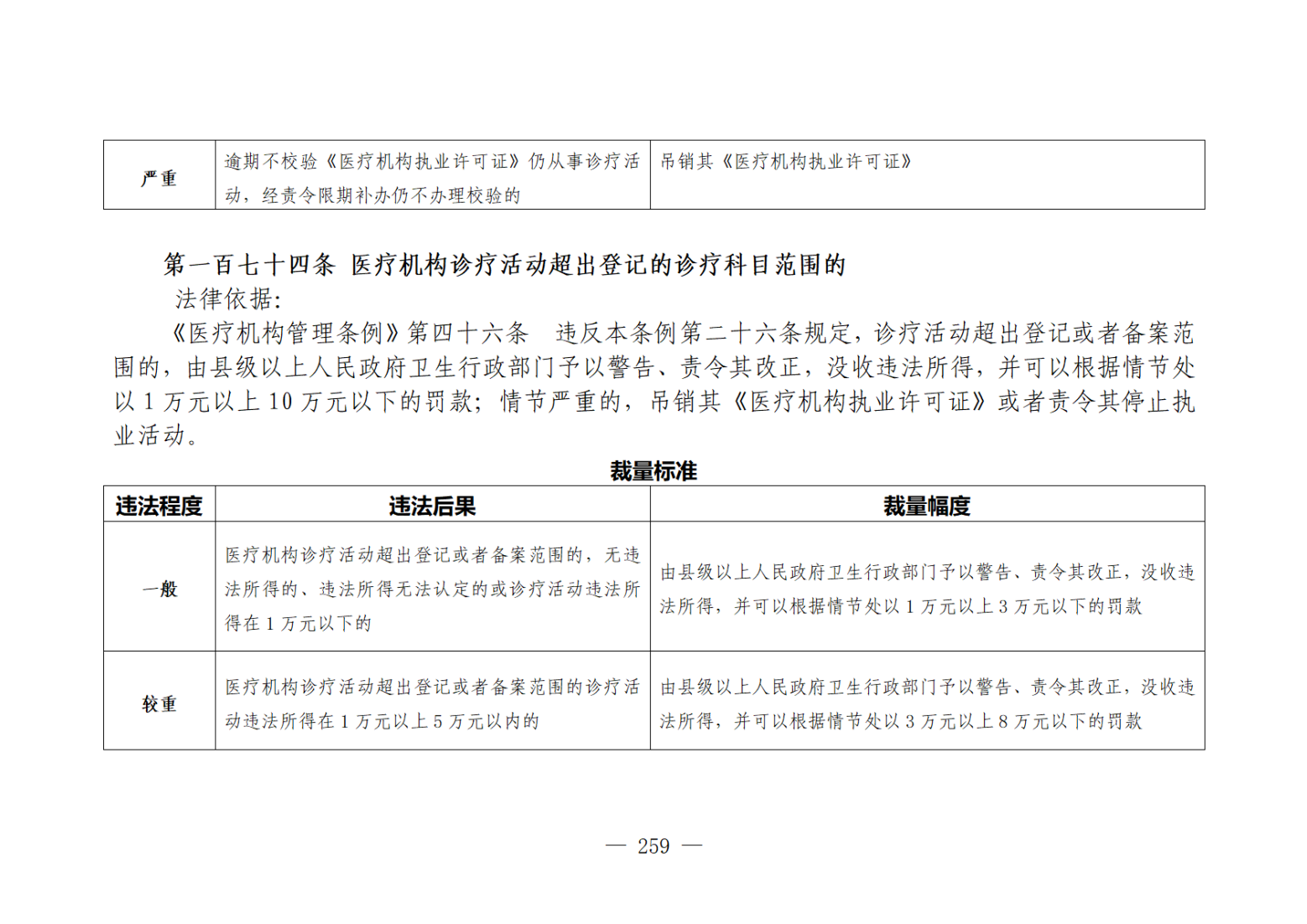 | 严重 | 逾期不校验《医疗机构执业许可证》仍从事诊疗活动，经责令限期补办仍不办理校验的 | 吊销其《医疗机构执业许可证》 |
|---|---|---|

第一百七十四条 医疗机构诊疗活动超出登记的诊疗科目范围的

法律依据:

《医疗机构管理条例》第四十六条 违反本条例第二十六条规定，诊疗活动超出登记或者备案范围的，由县级以上人民政府卫生行政部门予以警告、责令其改正，没收违法所得，并可以根据情节处以1万元以上10万元以下的罚款；情节严重的，吊销其《医疗机构执业许可证》或者责令其停止执业活动。

裁量标准

| 违法程度 | 违法后果 | 裁量幅度 |
|---|---|---|
| 一般 | 医疗机构诊疗活动超出登记或者备案范围的，无违法所得的、违法所得无法认定的或诊疗活动违法所得在1万元以下的 | 由县级以上人民政府卫生行政部门予以警告、责令其改正，没收违法所得，并可以根据情节处以1万元以上3万元以下的罚款 |
| 较重 | 医疗机构诊疗活动超出登记或者备案范围的诊疗活动违法所得在1万元以上5万元以内的 | 由县级以上人民政府卫生行政部门予以警告、责令其改正，没收违法所得，并可以根据情节处以3万元以上8万元以下的罚款 |

— 259 —